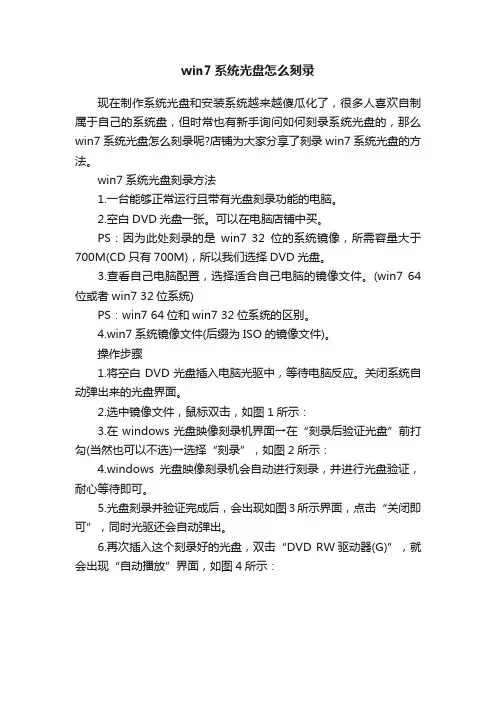 win7 系统光盘怎么刻录

现在制作系统光盘和安装系统越来越傻瓜化了，很多人喜欢自制属于自己的系统盘，但时常也有新手询问如何刻录系统光盘的，那么 win7 系统光盘怎么刻录呢?店铺为大家分享了刻录 win7 系统光盘的方法。

win7 系统光盘刻录方法

1.一台能够正常运行且带有光盘刻录功能的电脑。

2.空白 DVD 光盘一张。可以在电脑店铺中买。

PS：因为此处刻录的是 win7 32 位的系统镜像，所需容量大于 700M(CD 只有 700M)，所以我们选择 DVD 光盘。

3.查看自己电脑配置，选择适合自己电脑的镜像文件。(win7 64 位或者 win7 32 位系统)

PS：win7 64 位和 win7 32 位系统的区别。

4.win7 系统镜像文件(后缀为 ISO 的镜像文件)。

操作步骤

1.将空白 DVD 光盘插入电脑光驱中，等待电脑反应。关闭系统自动弹出来的光盘界面。

2.选中镜像文件，鼠标双击，如图 1 所示：

3.在 windows 光盘映像刻录机界面→在“刻录后验证光盘”前打勾(当然也可以不选)→选择“刻录”，如图 2 所示：

4.windows 光盘映像刻录机会自动进行刻录，并进行光盘验证，耐心等待即可。

5.光盘刻录并验证完成后，会出现如图 3 所示界面，点击“关闭即可”，同时光驱还会自动弹出。

6.再次插入这个刻录好的光盘，双击“DVD RW 驱动器(G)”，就会出现“自动播放”界面，如图 4 所示：